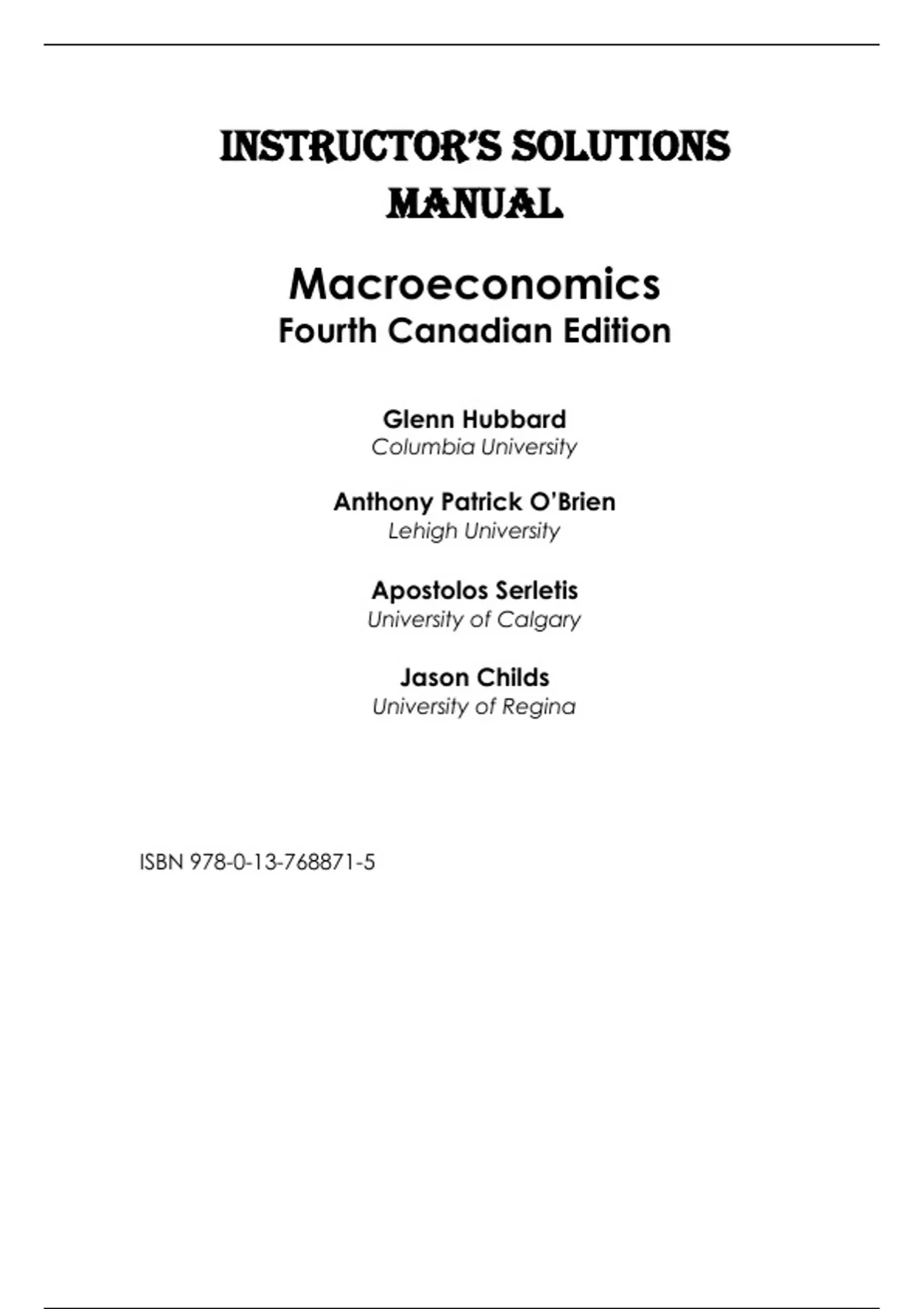 INSTRUCTOR'S SOLUTIONS MANUAL

Macroeconomics
Fourth Canadian Edition

Glenn Hubbard
Columbia University

Anthony Patrick O'Brien
Lehigh University

Apostolos Serletis
University of Calgary

Jason Childs
University of Regina

ISBN 978-0-13-768871-5